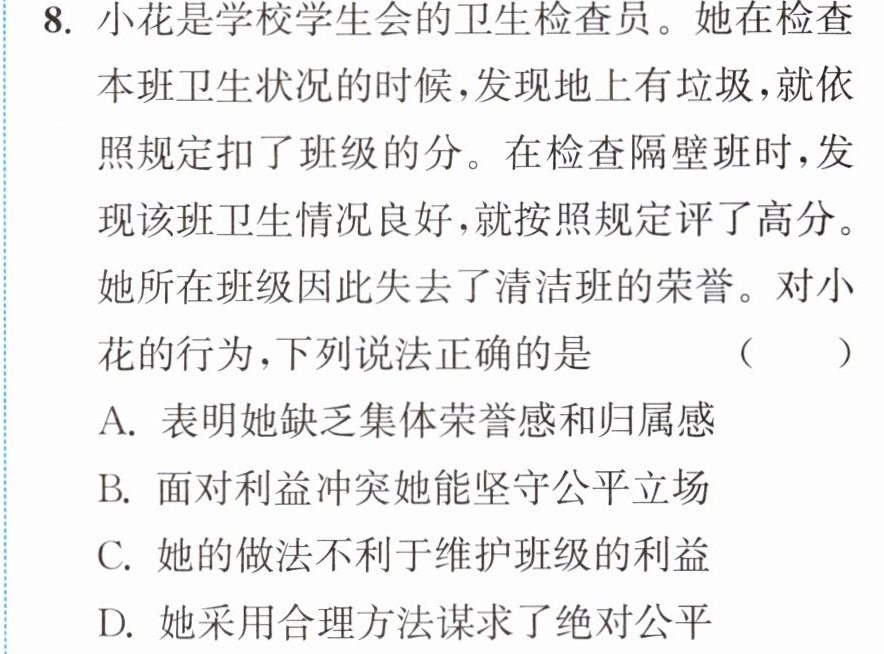 8.小花是学校学生会的卫生检查员。她在检查本班卫生状况的时候,发现地上有垃圾,就依照规定扣了班级的分。在检查隔壁班时,发现该班卫生情况良好,就按照规定评了高分。她所在班级因此失去了清洁班的荣誉。对小花的行为,下列说法正确的是 ( )

A.表明她缺乏集体荣誉感和归属感

B.面对利益冲突她能坚守公平立场

C.她的做法不利于维护班级的利益

D.她采用合理方法谋求了绝对公平